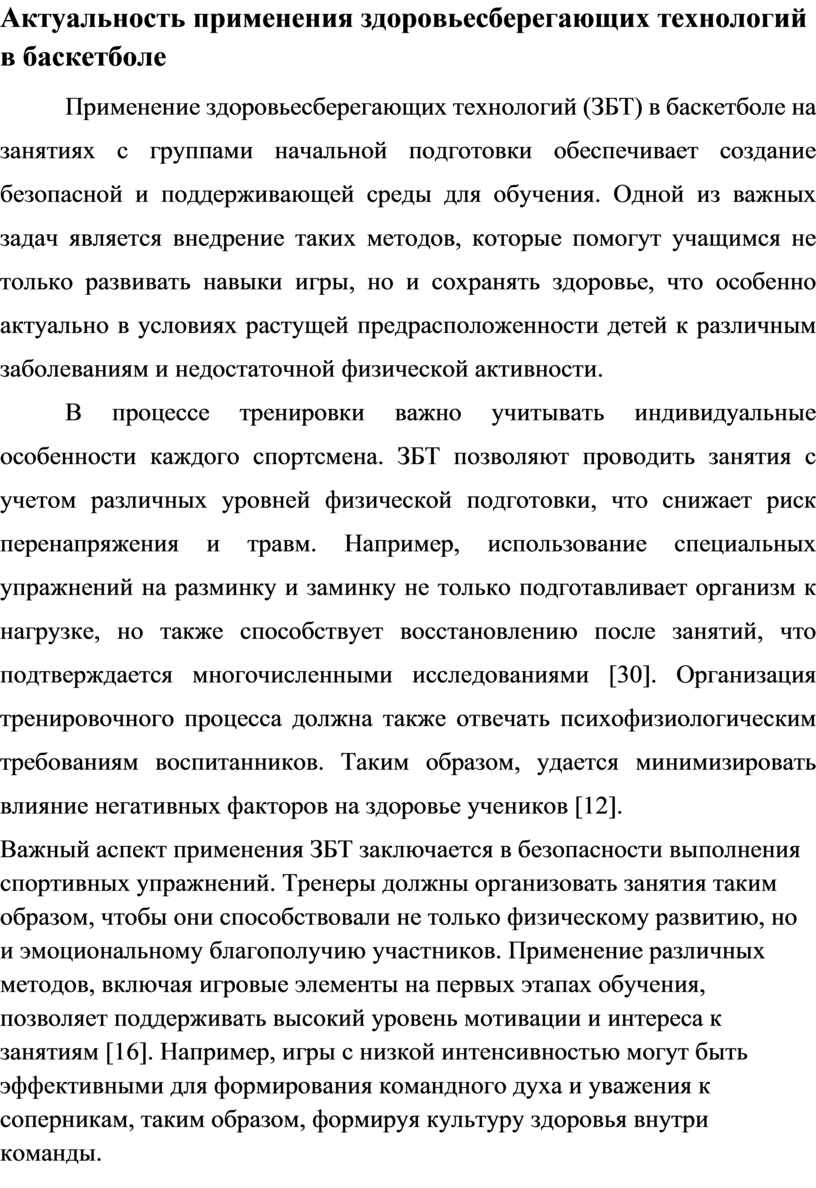 Актуальность применения здоровьесберегающих технологий в баскетболе

Применение здоровьесберегающих технологий (ЗБТ) в баскетболе на занятиях с группами начальной подготовки обеспечивает создание безопасной и поддерживающей среды для обучения. Одной из важных задач является внедрение таких методов, которые помогут учащимся не только развивать навыки игры, но и сохранять здоровье, что особенно актуально в условиях растущей предрасположенности детей к различным заболеваниям и недостаточной физической активности.

В процессе тренировки важно учитывать индивидуальные особенности каждого спортсмена. ЗБТ позволяют проводить занятия с учетом различных уровней физической подготовки, что снижает риск перенапряжения и травм. Например, использование специальных упражнений на разминку и заминку не только подготавливает организм к нагрузке, но также способствует восстановлению после занятий, что подтверждается многочисленными исследованиями [30]. Организация тренировочного процесса должна также отвечать психофизиологическим требованиям воспитанников. Таким образом, удается минимизировать влияние негативных факторов на здоровье учеников [12].

Важный аспект применения ЗБТ заключается в безопасности выполнения спортивных упражнений. Тренеры должны организовать занятия таким образом, чтобы они способствовали не только физическому развитию, но и эмоциональному благополучию участников. Применение различных методов, включая игровые элементы на первых этапах обучения, позволяет поддерживать высокий уровень мотивации и интереса к занятиям [16]. Например, игры с низкой интенсивностью могут быть эффективными для формирования командного духа и уважения к соперникам, таким образом, формируя культуру здоровья внутри команды.